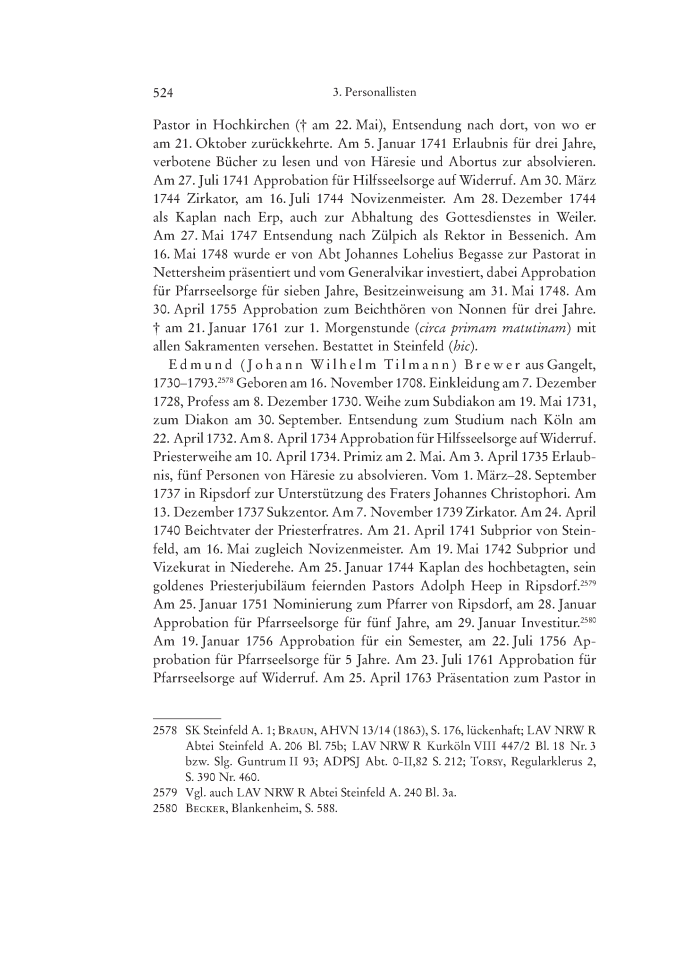 524 3. Personallisten

Pastor in Hochkirchen († am 22. Mai), Entsendung nach dort, von wo er am 21. Oktober zurückkehrte. Am 5. Januar 1741 Erlaubnis für drei Jahre, verbotene Bücher zu lesen und von Häresie und Abortus zur absolvieren. Am 27. Juli 1741 Approbation für Hilfsseelsorge auf Widerruf. Am 30. März 1744 Zirkator, am 16. Juli 1744 Novizenmeister. Am 28. Dezember 1744 als Kaplan nach Erp, auch zur Abhaltung des Gottesdienstes in Weiler. Am 27. Mai 1747 Entsendung nach Zülpich als Rektor in Bessenich. Am 16. Mai 1748 wurde er von Abt Johannes Lohelius Begasse zur Pastorat in Nettersheim präsentiert und vom Generalvikar investiert, dabei Approbation für Pfarrseelsorge für sieben Jahre, Besitzeinweisung am 31. Mai 1748. Am 30. April 1755 Approbation zum Beichthören von Nonnen für drei Jahre. † am 21. Januar 1761 zur 1. Morgenstunde (circa primam matutinam) mit allen Sakramenten versehen. Bestattet in Steinfeld (hic).

Edmund (Johann Wilhelm Tilmann) Brewer aus Gangelt, 1730–1793.$^{2578}$ Geboren am 16. November 1708. Einkleidung am 7. Dezember 1728, Profess am 8. Dezember 1730. Weihe zum Subdiakon am 19. Mai 1731, zum Diakon am 30. September. Entsendung zum Studium nach Köln am 22. April 1732. Am 8. April 1734 Approbation für Hilfsseelsorge auf Widerruf. Priesterweihe am 10. April 1734. Primiz am 2. Mai. Am 3. April 1735 Erlaubnis, fünf Personen von Häresie zu absolvieren. Vom 1. März–28. September 1737 in Ripsdorf zur Unterstützung des Fraters Johannes Christophori. Am 13. Dezember 1737 Sukzentor. Am 7. November 1739 Zirkator. Am 24. April 1740 Beichtvater der Priesterfratres. Am 21. April 1741 Subprior von Steinfeld, am 16. Mai zugleich Novizenmeister. Am 19. Mai 1742 Subprior und Vizekurat in Niederehe. Am 25. Januar 1744 Kaplan des hochbetagten, sein goldenes Priesterjubiläum feiernden Pastors Adolph Heep in Ripsdorf.$^{2579}$ Am 25. Januar 1751 Nominierung zum Pfarrer von Ripsdorf, am 28. Januar Approbation für Pfarrseelsorge für fünf Jahre, am 29. Januar Investitur.$^{2580}$ Am 19. Januar 1756 Approbation für ein Semester, am 22. Juli 1756 Approbation für Pfarrseelsorge für 5 Jahre. Am 23. Juli 1761 Approbation für Pfarrseelsorge auf Widerruf. Am 25. April 1763 Präsentation zum Pastor in

2578 SK Steinfeld A. 1; Braun, AHVN 13/14 (1863), S. 176, lückenhaft; LAV NRW R Abtei Steinfeld A. 206 Bl. 75b; LAV NRW R Kurköln VIII 447/2 Bl. 18 Nr. 3 bzw. Slg. Guntrum II 93; ADPSJ Abt. 0-II,82 S. 212; Torsy, Regularklerus 2, S. 390 Nr. 460.
2579 Vgl. auch LAV NRW R Abtei Steinfeld A. 240 Bl. 3a.
2580 Becker, Blankenheim, S. 588.